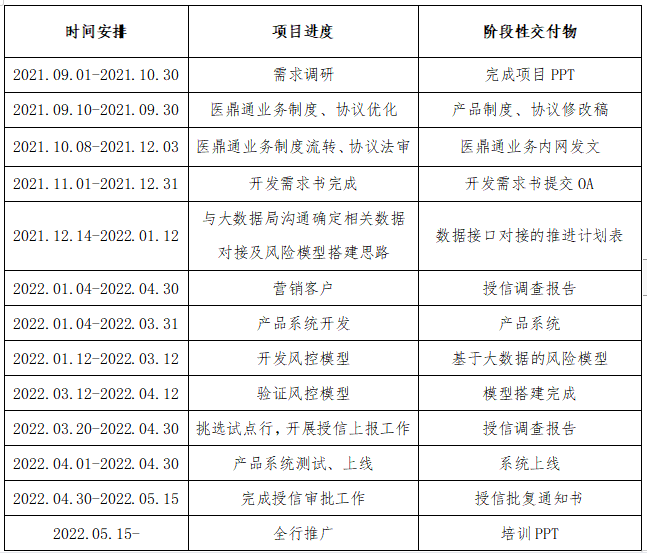 | 时间安排 | 项目进度 | 阶段性交付物 |
|---|---|---|
| 2021.09.01-2021.10.30 | 需求调研 | 完成项目 PPT |
| 2021.09.10-2021.09.30 | 医鼎通业务制度、协议优化 | 产品制度、协议修改稿 |
| 2021.10.08-2021.12.03 | 医鼎通业务制度流转、协议法审 | 医鼎通业务内网发文 |
| 2021.11.01-2021.12.31 | 开发需求书完成 | 开发需求书提交 OA |
| 2021.12.14-2022.01.12 | 与大数据局沟通确定相关数据对接及风险模型搭建思路 | 数据接口对接的推进计划表 |
| 2022.01.04-2022.04.30 | 营销客户 | 授信调查报告 |
| 2022.01.04-2022.03.31 | 产品系统开发 | 产品系统 |
| 2022.01.12-2022.03.12 | 开发风控模型 | 基于大数据的风险模型 |
| 2022.03.12-2022.04.12 | 验证风控模型 | 模型搭建完成 |
| 2022.03.20-2022.04.30 | 挑选试点行，开展授信上报工作 | 授信调查报告 |
| 2022.04.01-2022.04.30 | 产品系统测试、上线 | 系统上线 |
| 2022.04.30-2022.05.15 | 完成授信审批工作 | 授信批复通知书 |
| 2022.05.15- | 全行推广 | 培训 PPT |